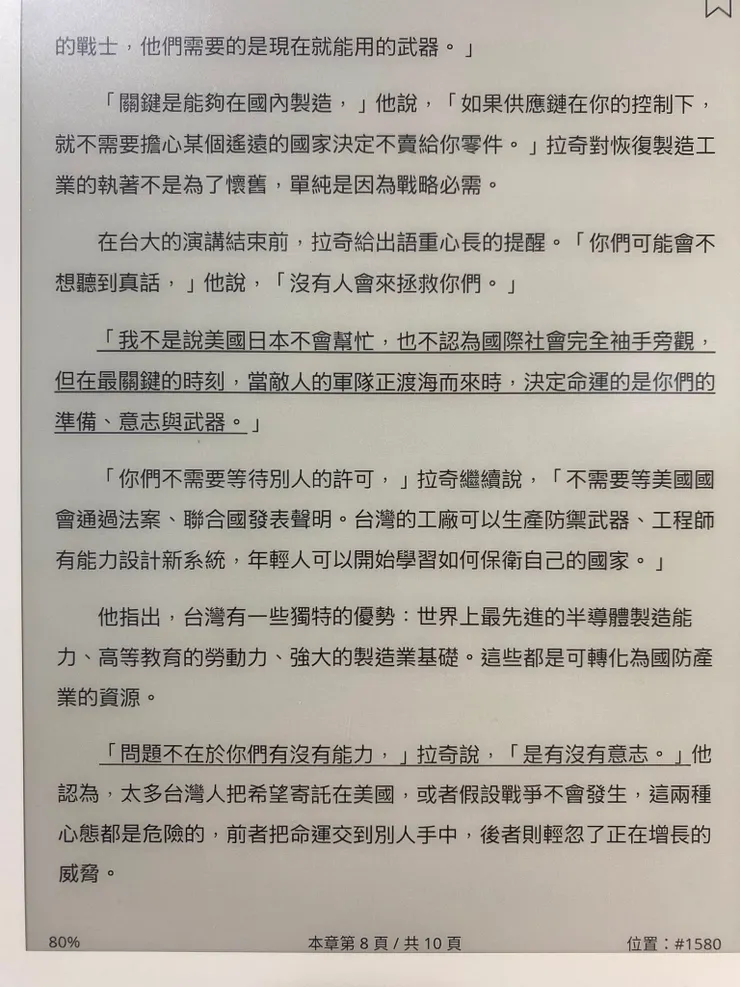 的戰士，他們需要的是現在就能用的武器。」

「關鍵是能夠在國內製造，」他說，「如果供應鏈在你的控制下，就不需要擔心某個遙遠的國家決定不賣給你零件。」拉奇對恢復製造工業的執著不是為了懷舊，單純是因為戰略必需。

在台大的演講結束前，拉奇給出語重心長的提醒。「你們可能會不想聽到真話，」他說，「沒有人會來拯救你們。」

「我不是說美國日本不會幫忙，也不認為國際社會完全袖手旁觀，但在最關鍵的時刻，當敵人的軍隊正渡海而來時，決定命運的是你們的準備、意志與武器。」

「你們不需要等待別人的許可，」拉奇繼續說，「不需要等美國國會通過法案、聯合國發表聲明。台灣的工廠可以生產防禦武器、工程師有能力設計新系統，年輕人可以開始學習如何保衛自己的國家。」

他指出，台灣有一些獨特的優勢：世界上最先進的半導體製造能力、高等教育的勞動力、強大的製造業基礎。這些都是可轉化為國防產業的資源。

「問題不在於你們有沒有能力，」拉奇說，「是有沒有意志。」他認為，太多台灣人把希望寄託在美國，或者假設戰爭不會發生，這兩種心態都是危險的，前者把命運交到別人手中，後者則輕忽了正在增長的威脅。

80%
本章第 8 頁 / 共 10 頁
位置：#1580